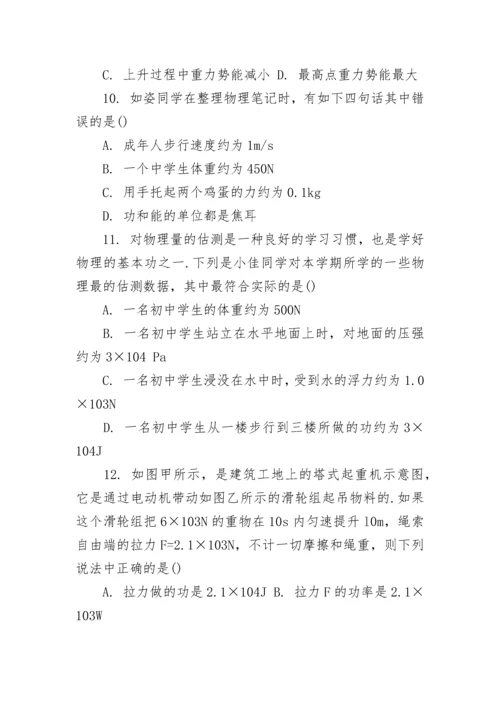 C. 上升过程中重力势能减小 D. 最高点重力势能最大

10. 如姿同学在整理物理笔记时，有如下四句话其中错误的是()

A. 成年人步行速度约为 1m/s

B. 一个中学生体重约为 450N

C. 用手托起两个鸡蛋的力约为 0.1kg

D. 功和能的单位都是焦耳

11. 对物理量的估测是一种良好的学习习惯，也是学好物理的基本功之一.下列是小佳同学对本学期所学的一些物理最的估测数据，其中最符合实际的是()

A. 一名初中学生的体重约为 500N

B. 一名初中学生站立在水平地面上时，对地面的压强约为 3×104 Pa

C. 一名初中学生浸没在水中时，受到水的浮力约为 1.0×103N

D. 一名初中学生从一楼步行到三楼所做的功约为 3×104J

12. 如图甲所示，是建筑工地上的塔式起重机示意图，它是通过电动机带动如图乙所示的滑轮组起吊物料的.如果这个滑轮组把 6×103N 的重物在 10s 内匀速提升 10m，绳索自由端的拉力 F=2.1×103N，不计一切摩擦和绳重，则下列说法中正确的是()

A. 拉力做的功是 2.1×104J B. 拉力 F 的功率是 2.1×103W